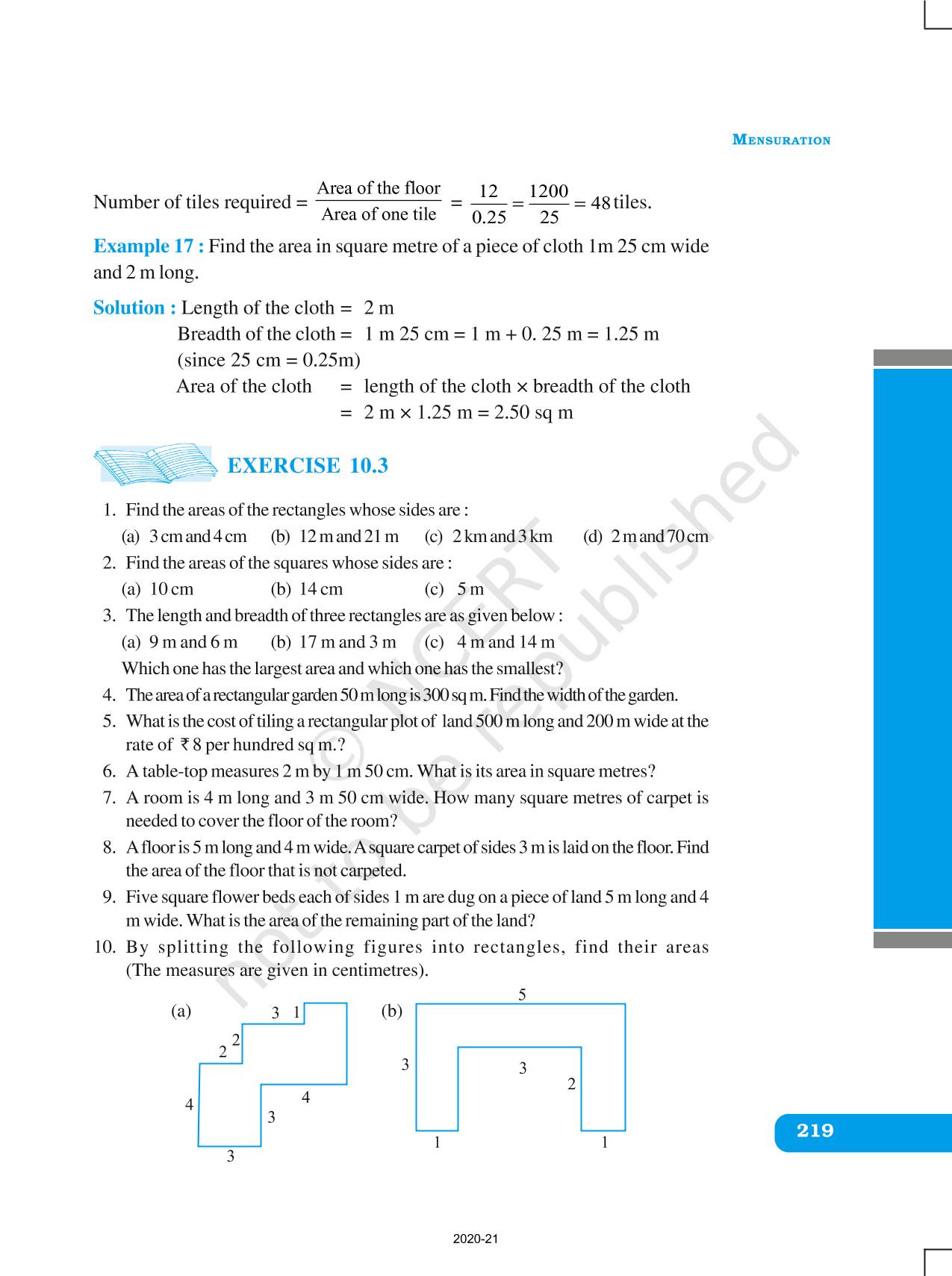 MENSURATION

Number of tiles required = $\frac{\text{Area of the floor}}{\text{Area of one tile}} = \frac{12}{0.25} = \frac{1200}{25} = 48$ tiles.

Example 17 : Find the area in square metre of a piece of cloth 1m 25 cm wide and 2 m long.

Solution : Length of the cloth = 2 m
Breadth of the cloth = 1 m 25 cm = 1 m + 0. 25 m = 1.25 m
(since 25 cm = 0.25m)
Area of the cloth = length of the cloth × breadth of the cloth
= 2 m × 1.25 m = 2.50 sq m

EXERCISE 10.3

1. Find the areas of the rectangles whose sides are :
(a) 3 cm and 4 cm (b) 12 m and 21 m (c) 2 km and 3 km (d) 2 m and 70 cm
2. Find the areas of the squares whose sides are :
(a) 10 cm (b) 14 cm (c) 5 m
3. The length and breadth of three rectangles are as given below :
(a) 9 m and 6 m (b) 17 m and 3 m (c) 4 m and 14 m
Which one has the largest area and which one has the smallest?
4. The area of a rectangular garden 50 m long is 300 sq m. Find the width of the garden.
5. What is the cost of tiling a rectangular plot of land 500 m long and 200 m wide at the rate of ₹ 8 per hundred sq m.?
6. A table-top measures 2 m by 1 m 50 cm. What is its area in square metres?
7. A room is 4 m long and 3 m 50 cm wide. How many square metres of carpet is needed to cover the floor of the room?
8. A floor is 5 m long and 4 m wide. A square carpet of sides 3 m is laid on the floor. Find the area of the floor that is not carpeted.
9. Five square flower beds each of sides 1 m are dug on a piece of land 5 m long and 4 m wide. What is the area of the remaining part of the land?
10. By splitting the following figures into rectangles, find their areas (The measures are given in centimetres).

(a) 3 1 2 2 4 4 3 3
(b) 5 3 3 2 1 1

© NCERT not to be republished

219

2020-21